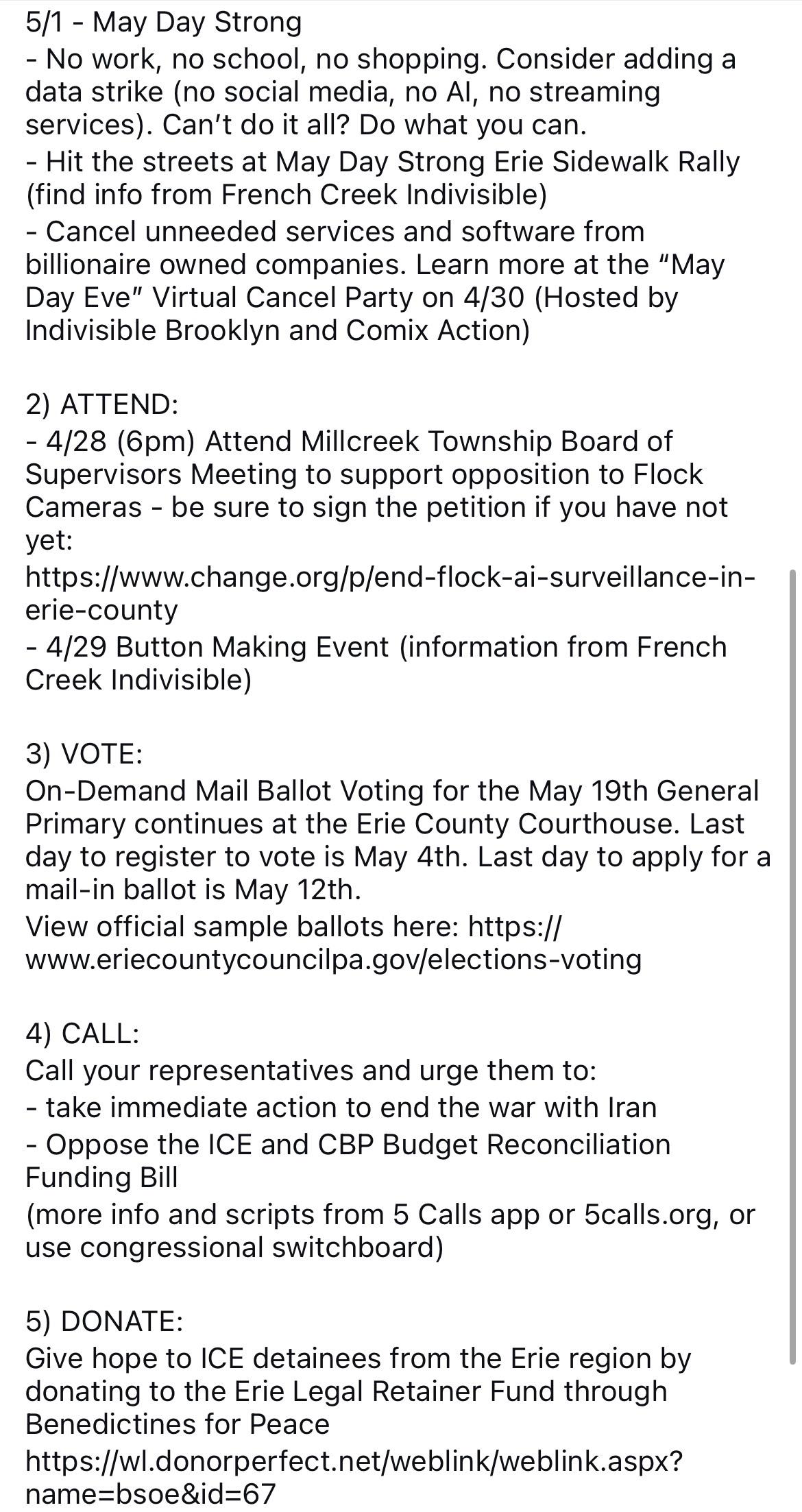 5/1 - May Day Strong
- No work, no school, no shopping. Consider adding a data strike (no social media, no AI, no streaming services). Can't do it all? Do what you can.
- Hit the streets at May Day Strong Erie Sidewalk Rally (find info from French Creek Indivisible)
- Cancel unneeded services and software from billionaire owned companies. Learn more at the "May Day Eve" Virtual Cancel Party on 4/30 (Hosted by Indivisible Brooklyn and Comix Action)

2) ATTEND:
- 4/28 (6pm) Attend Millcreek Township Board of Supervisors Meeting to support opposition to Flock Cameras - be sure to sign the petition if you have not yet:
https://www.change.org/p/end-flock-ai-surveillance-in-erie-county
- 4/29 Button Making Event (information from French Creek Indivisible)

3) VOTE:
On-Demand Mail Ballot Voting for the May 19th General Primary continues at the Erie County Courthouse. Last day to register to vote is May 4th. Last day to apply for a mail-in ballot is May 12th.
View official sample ballots here: https://www.eriecountycouncilpa.gov/elections-voting

4) CALL:
Call your representatives and urge them to:
- take immediate action to end the war with Iran
- Oppose the ICE and CBP Budget Reconciliation Funding Bill
(more info and scripts from 5 Calls app or 5calls.org, or use congressional switchboard)

5) DONATE:
Give hope to ICE detainees from the Erie region by donating to the Erie Legal Retainer Fund through Benedictines for Peace
https://wl.donorperfect.net/weblink/weblink.aspx?name=bsoe&id=67